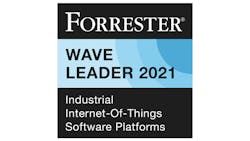 FORRESTER®

WAVE
LEADER 2021

Industrial
Internet-Of-Things
Software Platforms